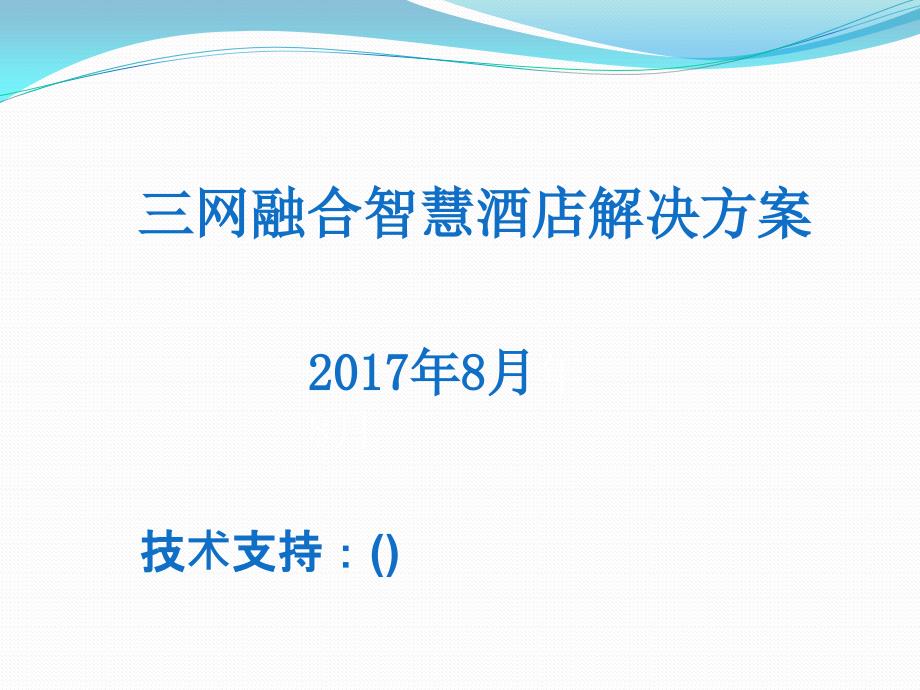 三网融合智慧酒店解决方案

2017年8月

技术支持：()